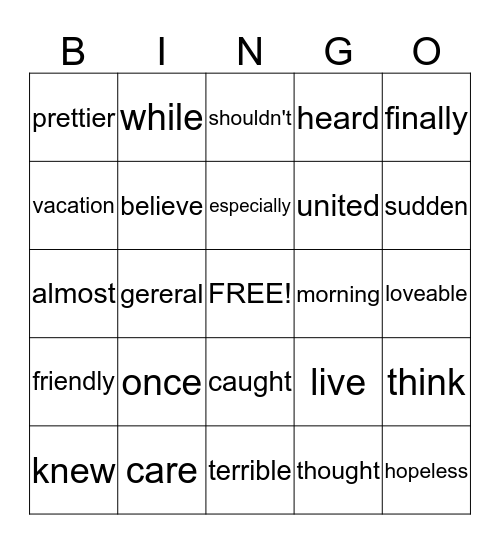 | B | I | N | G | O |
|---|---|---|---|---|
| prettier | while | shouldn't | heard | finally |
| vacation | believe | especially | united | sudden |
| almost | gereral | FREE! | morning | loveable |
| friendly | once | caught | live | think |
| knew | care | terrible | thought | hopeless |